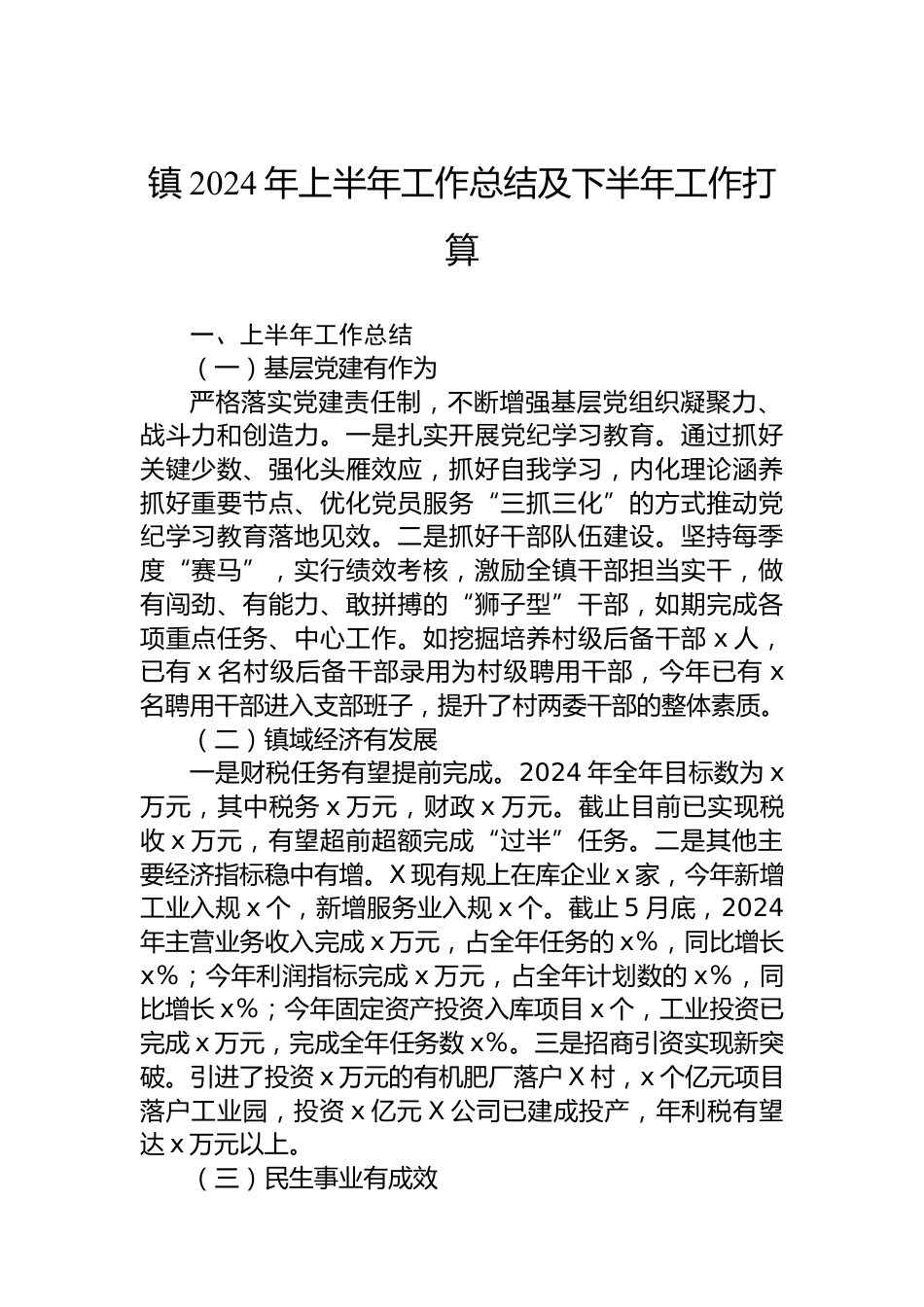 镇 2024 年上半年工作总结及下半年工作打算

一、上半年工作总结

（一）基层党建有作为

严格落实党建责任制，不断增强基层党组织凝聚力、战斗力和创造力。一是扎实开展党纪学习教育。通过抓好关键少数、强化头雁效应，抓好自我学习，内化理论涵养抓好重要节点、优化党员服务“三抓三化”的方式推动党纪学习教育落地见效。二是抓好干部队伍建设。坚持每季度“赛马”，实行绩效考核，激励全镇干部担当实干，做有闯劲、有能力、敢拼搏的“狮子型”干部，如期完成各项重点任务、中心工作。如挖掘培养村级后备干部 x 人，已有 x 名村级后备干部录用为村级聘用干部，今年已有 x 名聘用干部进入支部班子，提升了村两委干部的整体素质。

（二）镇域经济有发展

一是财税任务有望提前完成。2024 年全年目标数为 x 万元，其中税务 x 万元，财政 x 万元。截止目前已实现税收 x 万元，有望超前超额完成“过半”任务。二是其他主要经济指标稳中有增。X 现有规上在库企业 x 家，今年新增工业入规 x 个，新增服务业入规 x 个。截止 5 月底，2024 年主营业务收入完成 x 万元，占全年任务的 x%，同比增长 x%；今年利润指标完成 x 万元，占全年计划数的 x%，同比增长 x%；今年固定资产投资入库项目 x 个，工业投资已完成 x 万元，完成全年任务数 x%。三是招商引资实现新突破。引进了投资 x 万元的有机肥厂落户 X 村，x 个亿元项目落户工业园，投资 x 亿元 X 公司已建成投产，年利税有望达 x 万元以上。

（三）民生事业有成效